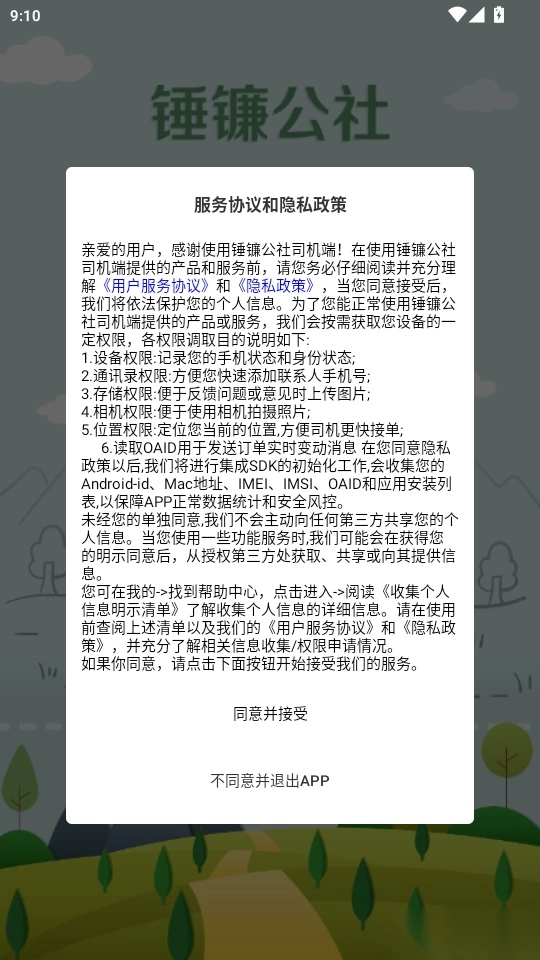 9:10

锤镰公社

服务协议和隐私政策

亲爱的用户，感谢使用锤镰公社司机端！在使用锤镰公社司机端提供的产品和服务前，请您务必仔细阅读并充分理解《用户服务协议》和《隐私政策》，当您同意接受后，我们将依法保护您的个人信息。为了您能正常使用锤镰公社司机端提供的产品或服务，我们会按需获取您设备的一定权限，各权限调取目的说明如下：
1.设备权限:记录您的手机状态和身份状态;
2.通讯录权限:方便您快速添加联系人手机号;
3.存储权限:便于反馈问题或意见时上传图片;
4.相机权限:便于使用相机拍摄照片;
5.位置权限:定位您当前的位置,方便司机更快接单;
6.读取OAID用于发送订单实时变动消息 在您同意隐私政策以后,我们将进行集成SDK的初始化工作,会收集您的Android-id、Mac地址、IMEI、IMSI、OAID和应用安装列表,以保障APP正常数据统计和安全风控。
未经您的单独同意,我们不会主动向任何第三方共享您的个人信息。当您使用一些功能服务时,我们可能会在获得您的明示同意后，从授权第三方处获取、共享或向其提供信息。
您可在我的->找到帮助中心，点击进入->阅读《收集个人信息明示清单》了解收集个人信息的详细信息。请在使用前查阅上述清单以及我们的《用户服务协议》和《隐私政策》，并充分了解相关信息收集/权限申请情况。
如果你同意，请点击下面按钮开始接受我们的服务。

同意并接受

不同意并退出APP